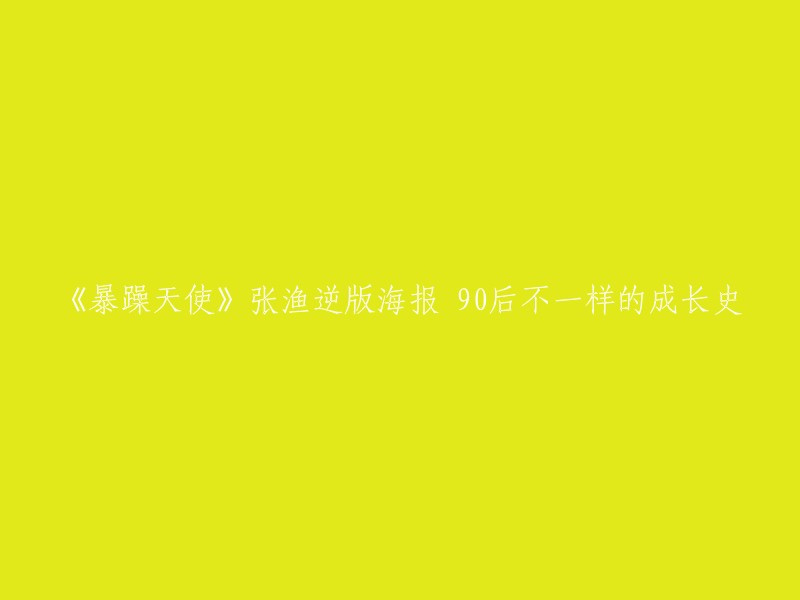 《暴躁天使》张渔逆版海报 90后不一样的成长史